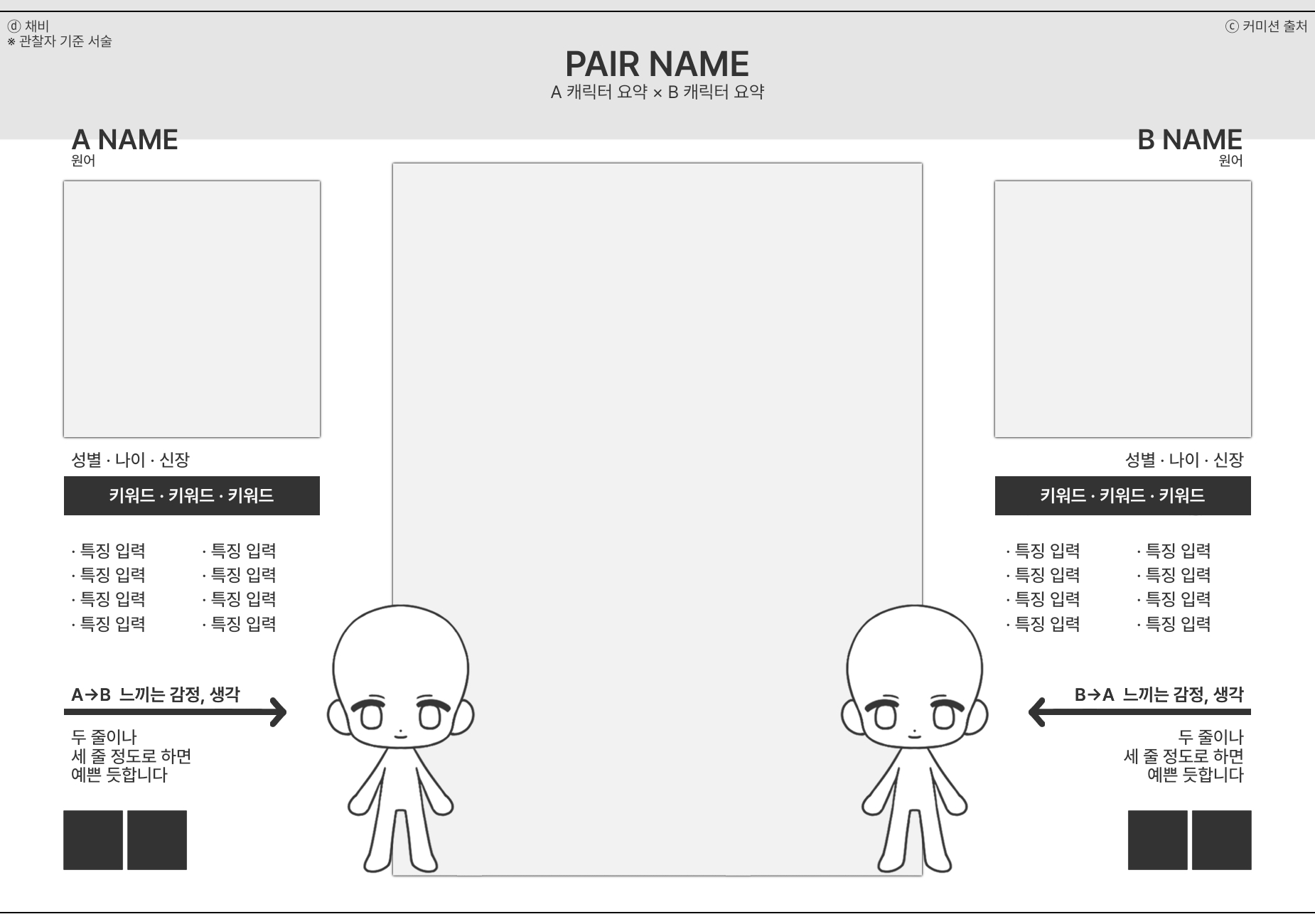 ⓓ 채비
※ 관찰자 기준 서술

ⓒ 커미션 출처

PAIR NAME
A 캐릭터 요약 × B 캐릭터 요약

A NAME
원어

성별 · 나이 · 신장

키워드 · 키워드 · 키워드

· 특징 입력
· 특징 입력
· 특징 입력
· 특징 입력

· 특징 입력
· 특징 입력
· 특징 입력
· 특징 입력

A→B 느끼는 감정, 생각

두 줄이나
세 줄 정도로 하면
예쁜 듯합니다

B NAME
원어

성별 · 나이 · 신장

키워드 · 키워드 · 키워드

· 특징 입력
· 특징 입력
· 특징 입력
· 특징 입력

· 특징 입력
· 특징 입력
· 특징 입력
· 특징 입력

B→A 느끼는 감정, 생각

두 줄이나
세 줄 정도로 하면
예쁜 듯합니다